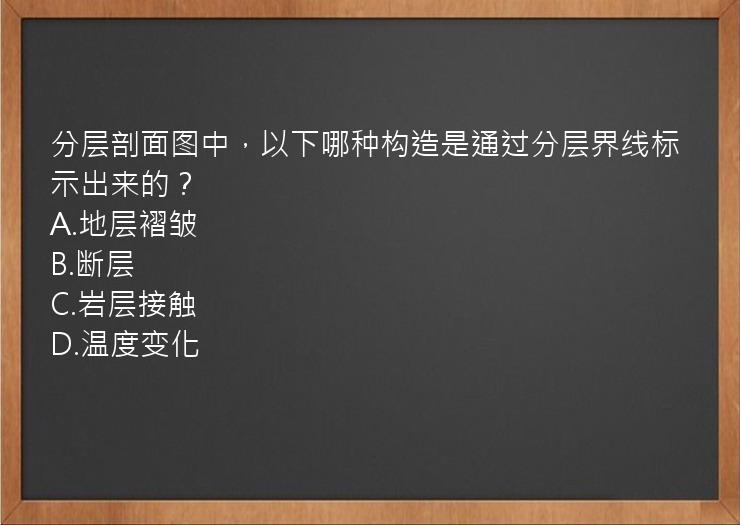 分层剖面图中，以下哪种构造是通过分层界线标示出来的？
A.地层褶皱
B.断层
C.岩层接触
D.温度变化